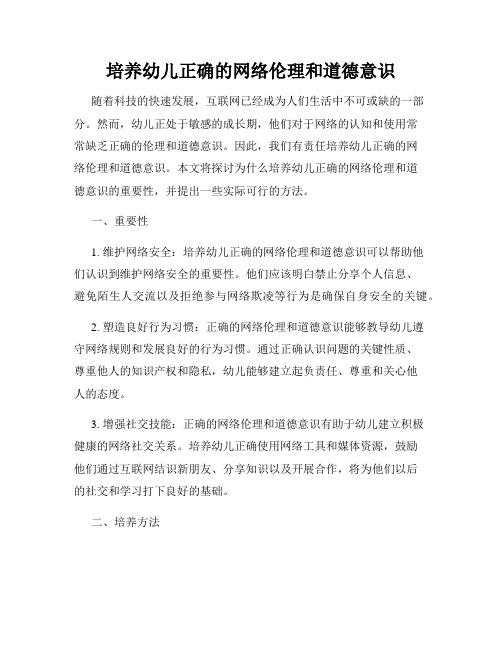 培养幼儿正确的网络伦理和道德意识

随着科技的快速发展，互联网已经成为人们生活中不可或缺的一部分。然而，幼儿正处于敏感的成长期，他们对于网络的认知和使用常常缺乏正确的伦理和道德意识。因此，我们有责任培养幼儿正确的网络伦理和道德意识。本文将探讨为什么培养幼儿正确的网络伦理和道德意识的重要性，并提出一些实际可行的方法。

一、重要性

1. 维护网络安全：培养幼儿正确的网络伦理和道德意识可以帮助他们认识到维护网络安全的重要性。他们应该明白禁止分享个人信息、避免陌生人交流以及拒绝参与网络欺凌等行为是确保自身安全的关键。

2. 塑造良好行为习惯：正确的网络伦理和道德意识能够教导幼儿遵守网络规则和发展良好的行为习惯。通过正确认识问题的关键性质、尊重他人的知识产权和隐私，幼儿能够建立起负责任、尊重和关心他人的态度。

3. 增强社交技能：正确的网络伦理和道德意识有助于幼儿建立积极健康的网络社交关系。培养幼儿正确使用网络工具和媒体资源，鼓励他们通过互联网结识新朋友、分享知识以及开展合作，将为他们以后的社交和学习打下良好的基础。

二、培养方法